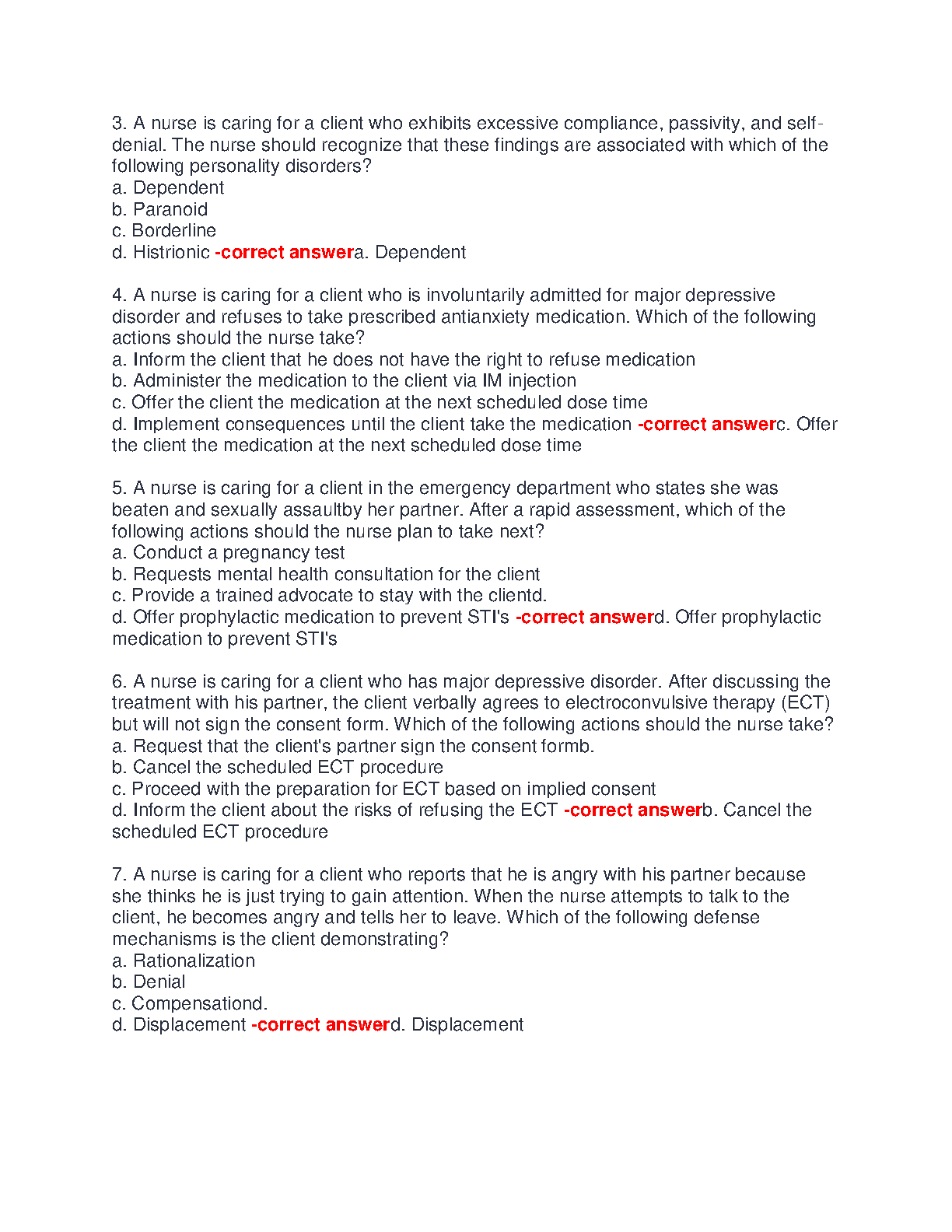 3. A nurse is caring for a client who exhibits excessive compliance, passivity, and self-denial. The nurse should recognize that these findings are associated with which of the following personality disorders?
a. Dependent
b. Paranoid
c. Borderline
d. Histrionic -correct answera. Dependent

4. A nurse is caring for a client who is involuntarily admitted for major depressive disorder and refuses to take prescribed antianxiety medication. Which of the following actions should the nurse take?
a. Inform the client that he does not have the right to refuse medication
b. Administer the medication to the client via IM injection
c. Offer the client the medication at the next scheduled dose time
d. Implement consequences until the client take the medication -correct answerc. Offer the client the medication at the next scheduled dose time

5. A nurse is caring for a client in the emergency department who states she was beaten and sexually assaultby her partner. After a rapid assessment, which of the following actions should the nurse plan to take next?
a. Conduct a pregnancy test
b. Requests mental health consultation for the client
c. Provide a trained advocate to stay with the clientd.
d. Offer prophylactic medication to prevent STI's -correct answerd. Offer prophylactic medication to prevent STI's

6. A nurse is caring for a client who has major depressive disorder. After discussing the treatment with his partner, the client verbally agrees to electroconvulsive therapy (ECT) but will not sign the consent form. Which of the following actions should the nurse take?
a. Request that the client's partner sign the consent formb.
b. Cancel the scheduled ECT procedure
c. Proceed with the preparation for ECT based on implied consent
d. Inform the client about the risks of refusing the ECT -correct answerb. Cancel the scheduled ECT procedure

7. A nurse is caring for a client who reports that he is angry with his partner because she thinks he is just trying to gain attention. When the nurse attempts to talk to the client, he becomes angry and tells her to leave. Which of the following defense mechanisms is the client demonstrating?
a. Rationalization
b. Denial
c. Compensationd.
d. Displacement -correct answerd. Displacement